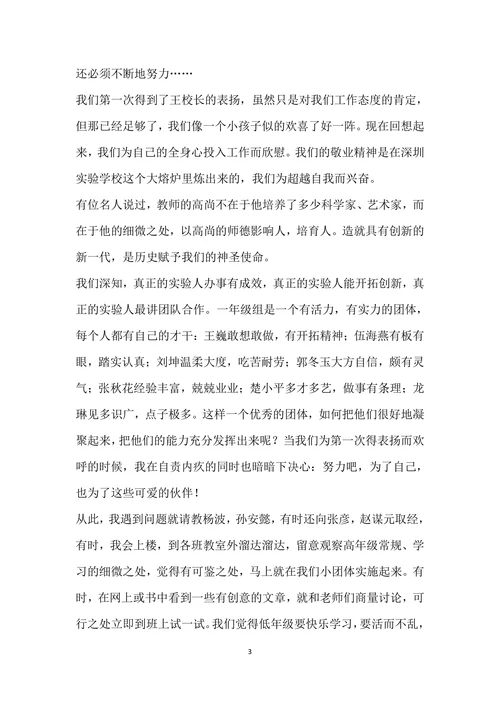 还必须不断地努力……

我们第一次得到了王校长的表扬，虽然只是对我们工作态度的肯定，但那已经足够了，我们像一个小孩子似的欢喜了好一阵。现在回想起来，我们为自己的全身心投入工作而欣慰。我们的敬业精神是在深圳实验学校这个大熔炉里炼出来的，我们为超越自我而兴奋。

有位名人说过，教师的高尚不在于他培养了多少科学家、艺术家，而在于他的细微之处，以高尚的师德影响人，培育人。造就具有创新的新一代，是历史赋予我们的神圣使命。

我们深知，真正的实验人办事有成效，真正的实验人能开拓创新，真正的实验人最讲团队合作。一年级组是一个有活力，有实力的团体，每个人都有自己的才干：王巍敢想敢做，有开拓精神；伍海燕有板有眼，踏实认真；刘坤温柔大度，吃苦耐劳；郭冬玉大方自信，颇有灵气；张秋花经验丰富，兢兢业业；楚小平多才多艺，做事有条理；龙琳见多识广，点子极多。这样一个优秀的团体，如何把他们很好地凝聚起来，把他们的能力充分发挥出来呢？当我们为第一次得表扬而欢呼的时候，我在自责内疚的同时也暗暗下决心：努力吧，为了自己，也为了这些可爱的伙伴！

从此，我遇到问题就请教杨波，孙安懿，有时还向张彦，赵谋元取经，有时，我会上楼，到各班教室外溜达溜达，留意观察高年级常规、学习的细微之处，觉得有可鉴之处，马上就在我们小团体实施起来。有时，在网上或书中看到一些有创意的文章，就和老师们商量讨论，可行之处立即到班上试一试。我们觉得低年级要快乐学习，要活而不乱，

3